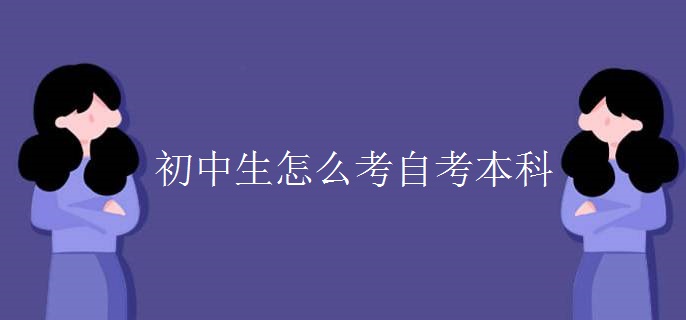 初中生怎么考自考本科